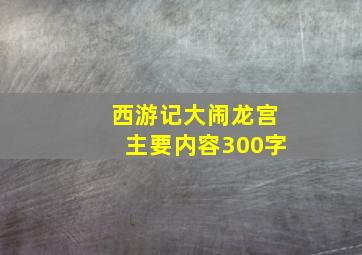 西游记大闹龙宫
主要内容300字